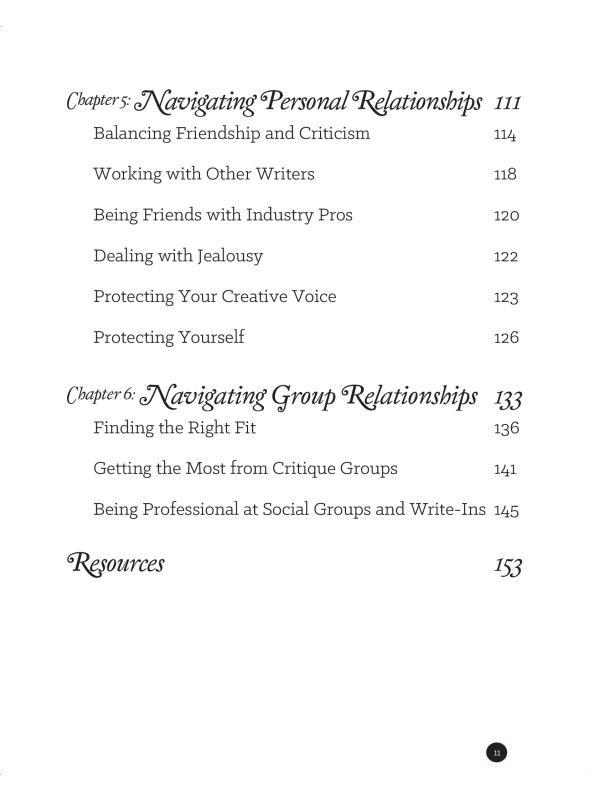 Chapter 5: Navigating Personal Relationships 111

Balancing Friendship and Criticism 114

Working with Other Writers 118

Being Friends with Industry Pros 120

Dealing with Jealousy 122

Protecting Your Creative Voice 123

Protecting Yourself 126

Chapter 6: Navigating Group Relationships 133

Finding the Right Fit 136

Getting the Most from Critique Groups 141

Being Professional at Social Groups and Write-Ins 145

Resources 153

11